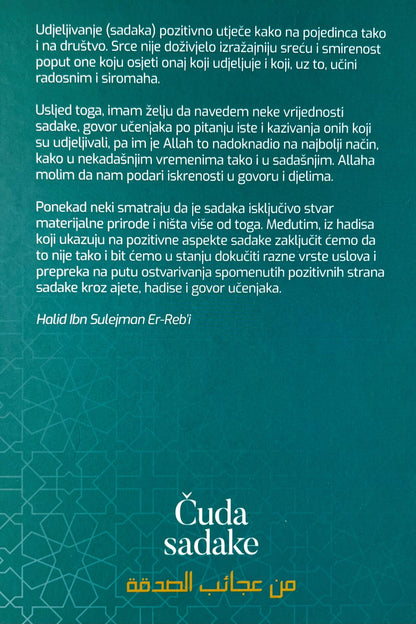 Udjeljivanje (sadaka) pozitivno utječe kako na pojedinca tako i na društvo. Srce nije doživjelo izražajniju sreću i smirenost poput one koju osjeti onaj koji udjeljuje i koji, uz to, učini radosnim i siromaha.

Usljed toga, imam želju da navedem neke vrijednosti sadake, govor učenjaka po pitanju iste i kazivanja onih koji su udjeljivali, pa im je Allah to nadoknadio na najbolji način, kako u nekadašnjim vremenima tako i u sadašnjim. Allaha molim da nam podari iskrenosti u govoru i djelima.

Ponekad neki smatraju da je sadaka isključivo stvar materijalne prirode i ništa više od toga. Međutim, iz hadisa koji ukazuju na pozitivne aspekte sadake zaključit ćemo da to nije tako i bit ćemo u stanju dokučiti razne vrste uslova i prepreka na putu ostvarivanja spomenutih pozitivnih strana sadake kroz ajete, hadise i govor učenjaka.

Halid Ibn Sulejman Er-Reb'i

Čuda sadake

من عجائب الصدقة